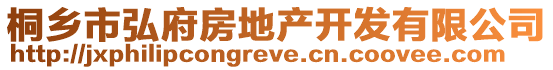 桐乡市弘府房地产开发有限公司
http://jxphilipcongreve.cn.coovee.com